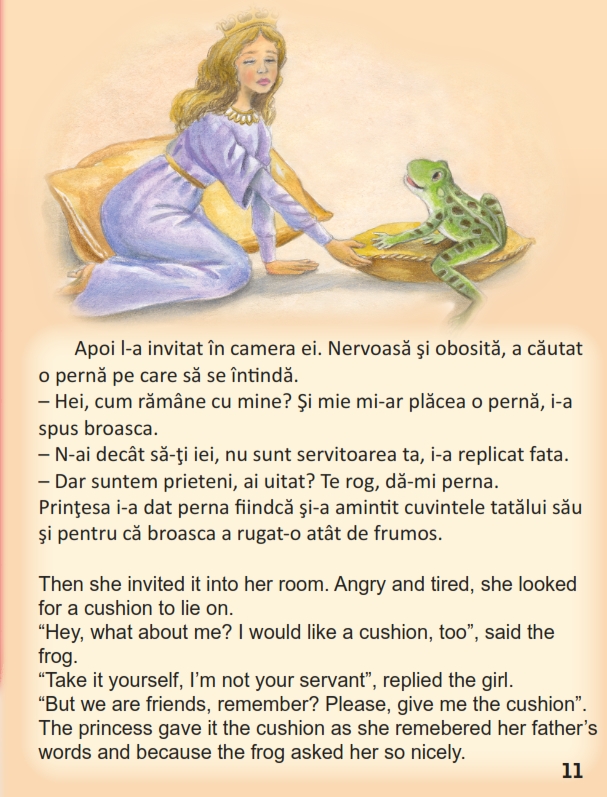 Apoi l-a invitat în camera ei. Nervoasă şi obosită, a căutat o pernă pe care să se întindă.
– Hei, cum rămâne cu mine? Şi mie mi-ar plăcea o pernă, i-a spus broasca.
– N-ai decât să-ţi iei, nu sunt servitoarea ta, i-a replicat fata.
– Dar suntem prieteni, ai uitat? Te rog, dă-mi perna.
Prinţesa i-a dat perna fiindcă şi-a amintit cuvintele tatălui său şi pentru că broasca a rugat-o atât de frumos.

Then she invited it into her room. Angry and tired, she looked for a cushion to lie on.
“Hey, what about me? I would like a cushion, too”, said the frog.
“Take it yourself, I’m not your servant”, replied the girl.
“But we are friends, remember? Please, give me the cushion”.
The princess gave it the cushion as she remebered her father’s words and because the frog asked her so nicely.

11